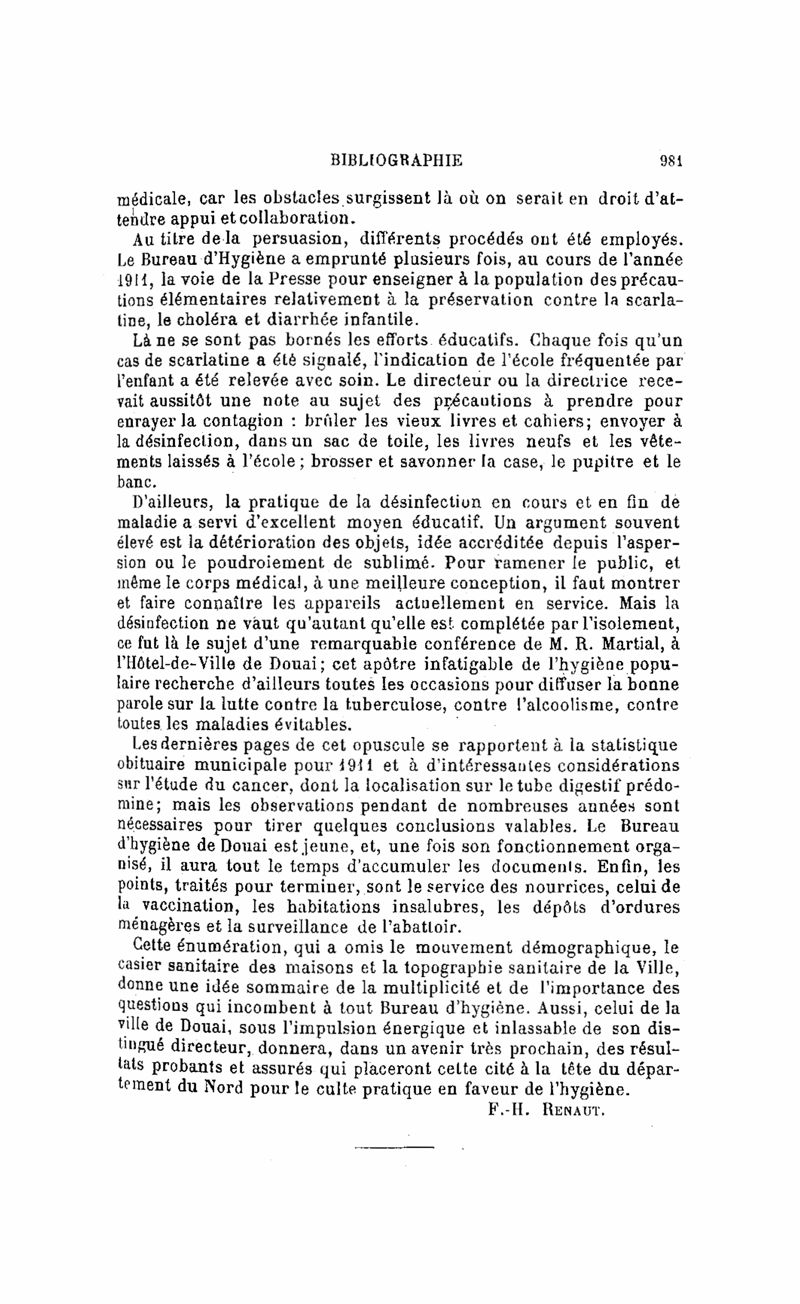 BIBLIOGRAPHIE 981

médicale, car les obstacles surgissent là où on serait en droit d'attendre appui et collaboration.

Au titre de la persuasion, différents procédés ont été employés. Le Bureau d'Hygiène a emprunté plusieurs fois, au cours de l'année 1911, la voie de la Presse pour enseigner à la population des précautions élémentaires relativement à la préservation contre la scarlatine, le choléra et diarrhée infantile.

Là ne se sont pas bornés les efforts éducatifs. Chaque fois qu'un cas de scarlatine a été signalé, l'indication de l'école fréquentée par l'enfant a été relevée avec soin. Le directeur ou la directrice recevait aussitôt une note au sujet des précautions à prendre pour enrayer la contagion : brûler les vieux livres et cahiers; envoyer à la désinfection, dans un sac de toile, les livres neufs et les vêtements laissés à l'école ; brosser et savonner la case, le pupitre et le banc.

D'ailleurs, la pratique de la désinfection en cours et en fin de maladie a servi d'excellent moyen éducatif. Un argument souvent élevé est la détérioration des objets, idée accréditée depuis l'aspersion ou le poudroiement de sublimé. Pour ramener le public, et même le corps médical, à une meilleure conception, il faut montrer et faire connaître les appareils actuellement en service. Mais la désinfection ne vaut qu'autant qu'elle est complétée par l'isolement, ce fut là le sujet d'une remarquable conférence de M. R. Martial, à l'Hôtel-de-Ville de Douai; cet apôtre infatigable de l'hygiène populaire recherche d'ailleurs toutes les occasions pour diffuser la bonne parole sur la lutte contre la tuberculose, contre l'alcoolisme, contre toutes les maladies évitables.

Les dernières pages de cet opuscule se rapportent à la statistique obituaire municipale pour 1911 et à d'intéressantes considérations sur l'étude du cancer, dont la localisation sur le tube digestif prédomine; mais les observations pendant de nombreuses années sont nécessaires pour tirer quelques conclusions valables. Le Bureau d'hygiène de Douai est jeune, et, une fois son fonctionnement organisé, il aura tout le temps d'accumuler les documents. Enfin, les points, traités pour terminer, sont le service des nourrices, celui de la vaccination, les habitations insalubres, les dépôts d'ordures ménagères et la surveillance de l'abattoir.

Cette énumération, qui a omis le mouvement démographique, le casier sanitaire des maisons et la topographie sanitaire de la Ville, donne une idée sommaire de la multiplicité et de l'importance des questions qui incombent à tout Bureau d'hygiène. Aussi, celui de la ville de Douai, sous l'impulsion énergique et inlassable de son distingué directeur, donnera, dans un avenir très prochain, des résultats probants et assurés qui placeront cette cité à la tête du département du Nord pour le culte pratique en faveur de l'hygiène.

F.-H. Renaut.